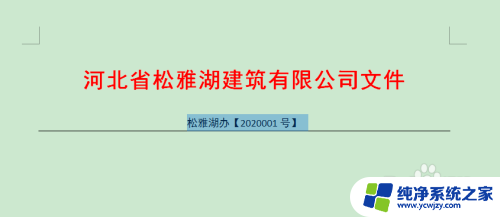 河北省松雅湖建筑有限公司文件

松雅湖办【2020001 号】

纯净系统之家
www.ycwjzy.com